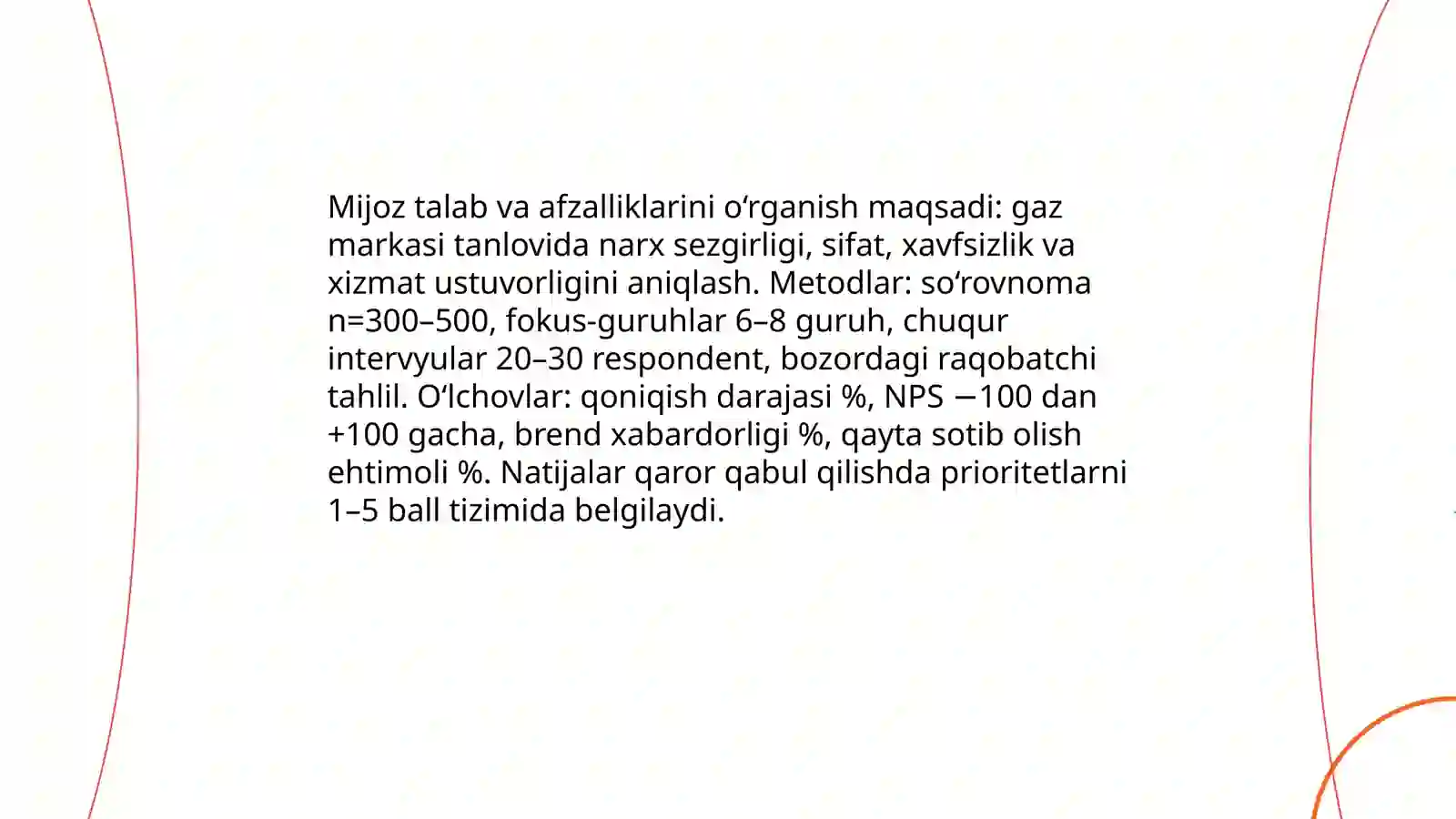 Mijoz talab va afzalliklarini oʻrganish maqsadi: gaz markasi tanlovida narx sezgirligi, sifat, xavfsizlik va xizmat ustuvorligini aniqlash. Metodlar: soʻrovnoma n=300–500, fokus-guruhlar 6–8 guruh, chuqur intervyular 20–30 respondent, bozordagi raqobatchi tahlil. Oʻlchovlar: qoniqish darajasi %, NPS −100 dan +100 gacha, brend xabardorligi %, qayta sotib olish ehtimoli %. Natijalar qaror qabul qilishda prioritetlarni 1–5 ball tizimida belgilaydi.